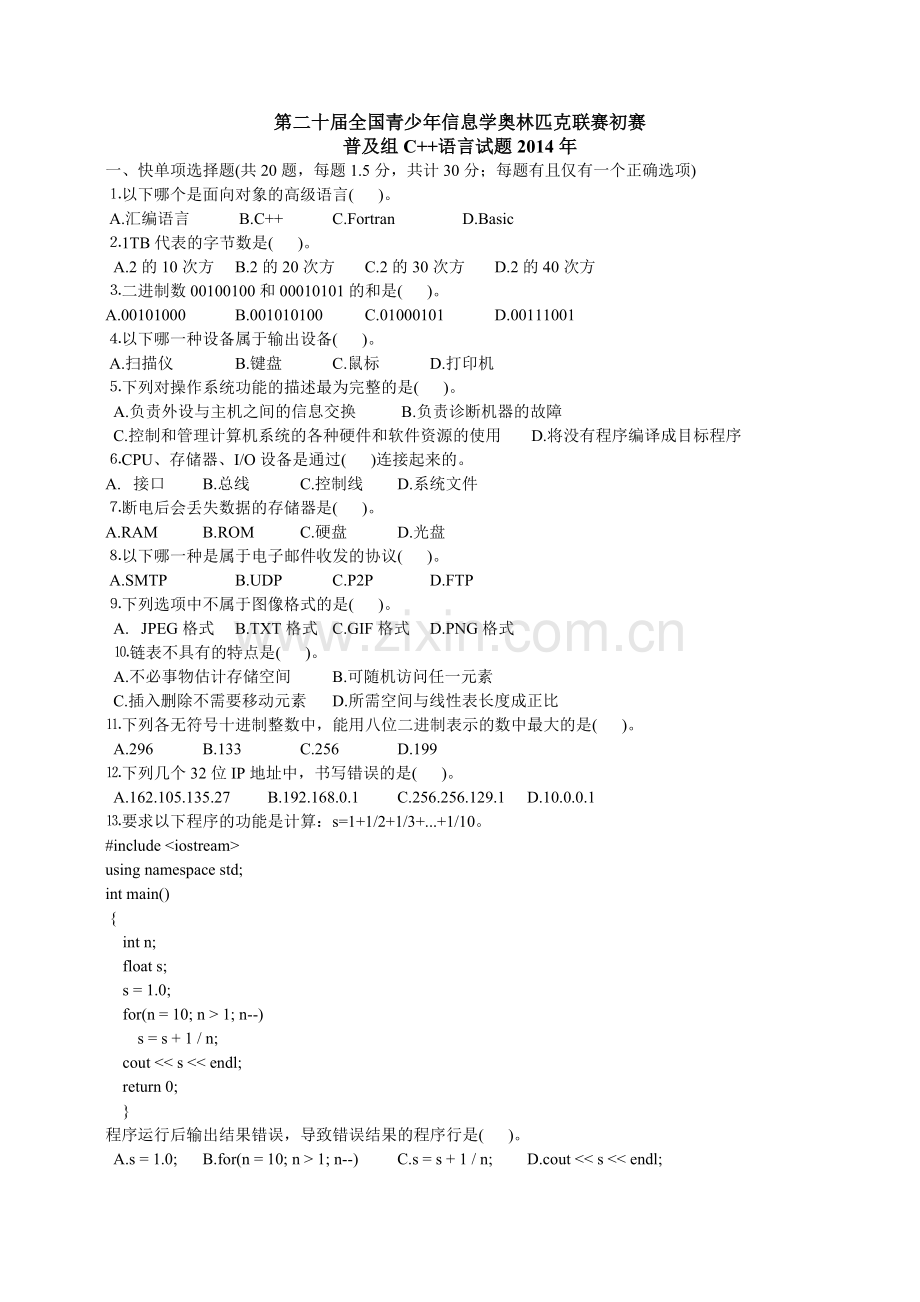 第二十届全国青少年信息学奥林匹克联赛初赛
普及组 C++语言试题 2014 年

一、快单项选择题(共 20 题，每题 1.5 分，共计 30 分；每题有且仅有一个正确选项)

1.以下哪个是面向对象的高级语言(　)。
A.汇编语言　B.C++　C.Fortran　D.Basic

2.1TB 代表的字节数是(　)。
A.2 的 10 次方　B.2 的 20 次方　C.2 的 30 次方　D.2 的 40 次方

3.二进制数 00100100 和 00010101 的和是(　)。
A.00101000　B.001010100　C.01000101　D.00111001

4.以下哪一种设备属于输出设备(　)。
A.扫描仪　B.键盘　C.鼠标　D.打印机

5.下列对操作系统功能的描述最为完整的是(　)。
A.负责外设与主机之间的信息交换　B.负责诊断机器的故障
C.控制和管理计算机系统的各种硬件和软件资源的使用　D.将没有程序编译成目标程序

6.CPU、存储器、I/O 设备是通过(　)连接起来的。
A.  接口　B.总线　C.控制线　D.系统文件

7.断电后会丢失数据的存储器是(　)。
A.RAM　B.ROM　C.硬盘　D.光盘

8.以下哪一种是属于电子邮件收发的协议(　)。
A.SMTP　B.UDP　C.P2P　D.FTP

9.下列选项中不属于图像格式的是(　)。
A.  JPEG 格式　B.TXT 格式　C.GIF 格式　D.PNG 格式

10.链表不具有的特点是(　)。
A.不必事物估计存储空间　B.可随机访问任一元素
C.插入删除不需要移动元素　D.所需空间与线性表长度成正比

11.下列各无符号十进制整数中，能用八位二进制表示的数中最大的是(　)。
A.296　B.133　C.256　D.199

12.下列几个 32 位 IP 地址中，书写错误的是(　)。
A.162.105.135.27　B.192.168.0.1　C.256.256.129.1　D.10.0.0.1

13.要求以下程序的功能是计算：s=1+1/2+1/3+...+1/10。
#include <iostream>
using namespace std;
int main()
{
int n;
float s;
s = 1.0;
for(n = 10; n > 1; n--)
s = s + 1 / n;
cout << s << endl;
return 0;
}
程序运行后输出结果错误，导致错误结果的程序行是(　)。
A.s = 1.0;　B.for(n = 10; n > 1; n--)　C.s = s + 1 / n;　D.cout << s << endl;

www.zixin.com.cn